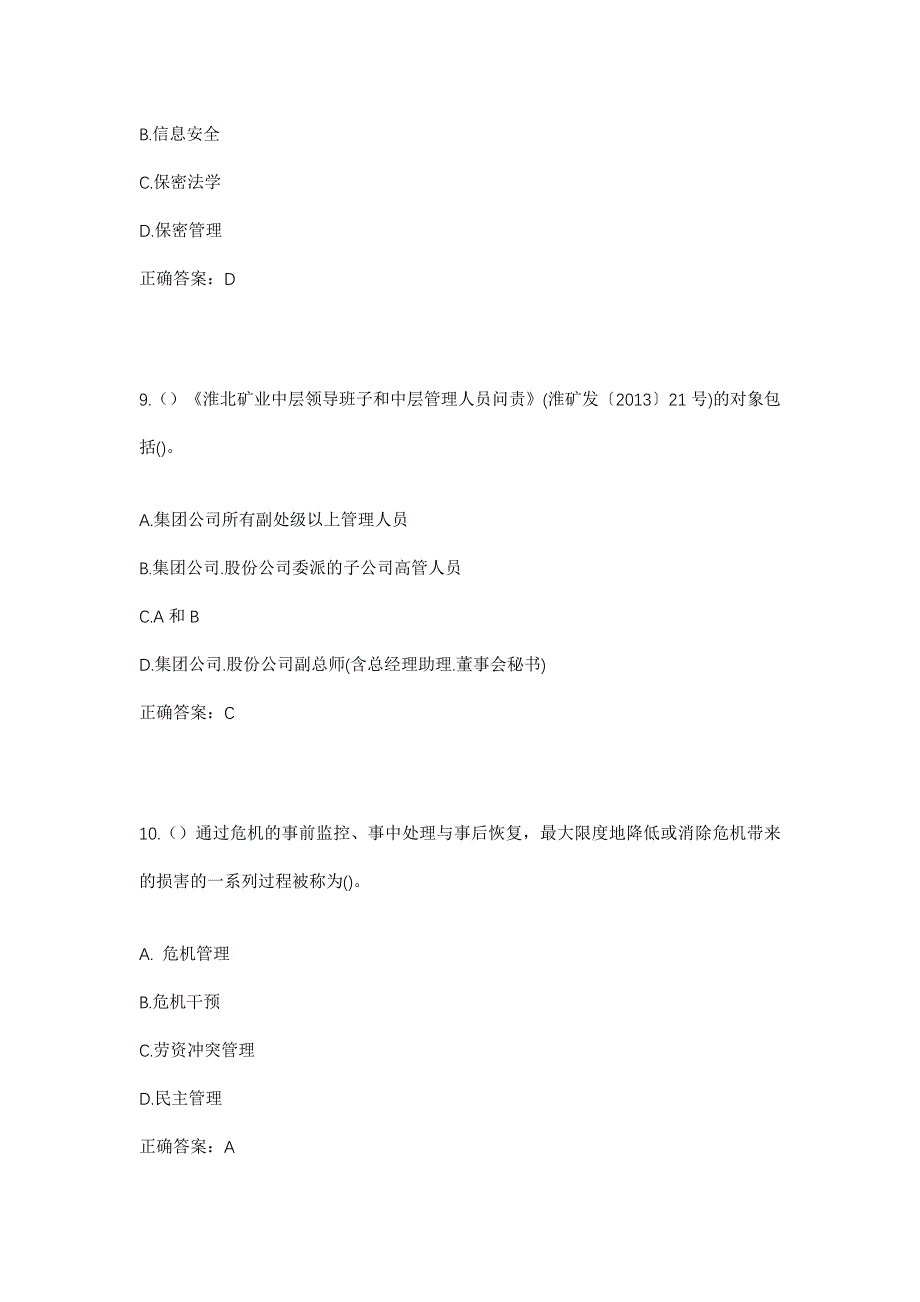 B.信息安全

C.保密法学

D.保密管理

正确答案：D

9.（）《淮北矿业中层领导班子和中层管理人员问责》(淮矿发〔2013〕21 号)的对象包括()。

A.集团公司所有副处级以上管理人员

B.集团公司.股份公司委派的子公司高管人员

C.A 和 B

D.集团公司.股份公司副总师(含总经理助理.董事会秘书)

正确答案：C

10.（）通过危机的事前监控、事中处理与事后恢复，最大限度地降低或消除危机带来的损害的一系列过程被称为()。

A. 危机管理

B.危机干预

C.劳资冲突管理

D.民主管理

正确答案：A